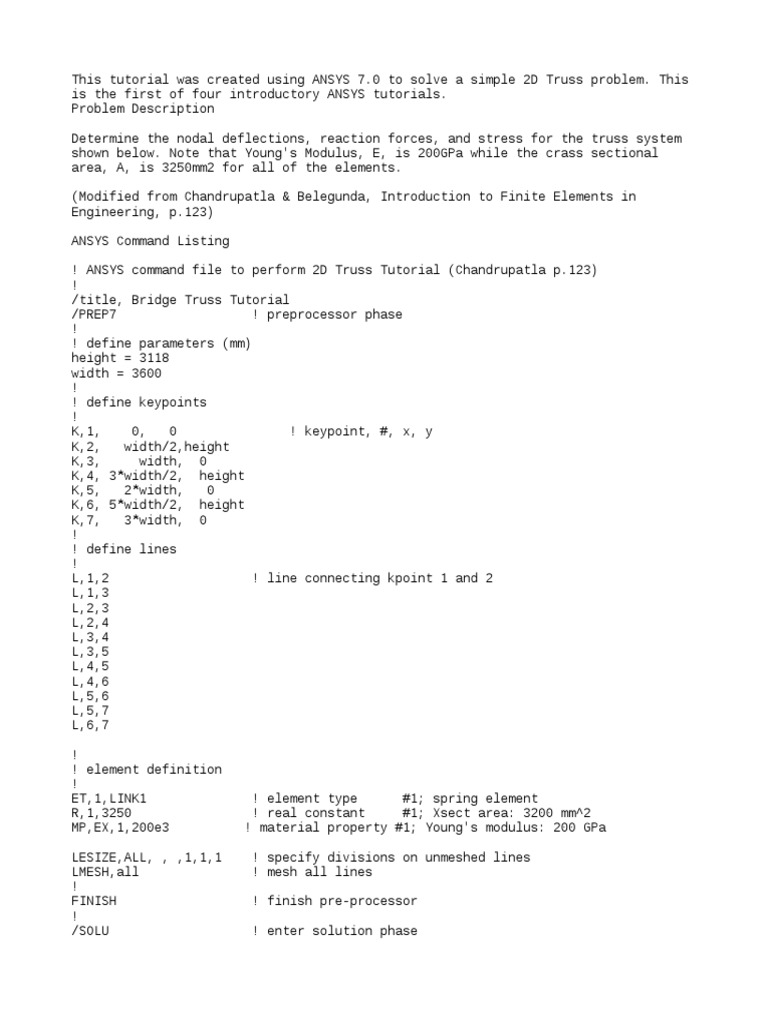 This tutorial was created using ANSYS 7.0 to solve a simple 2D Truss problem. This is the first of four introductory ANSYS tutorials.
Problem Description

Determine the nodal deflections, reaction forces, and stress for the truss system shown below. Note that Young's Modulus, E, is 200GPa while the crass sectional area, A, is 3250mm2 for all of the elements.

(Modified from Chandrupatla & Belegunda, Introduction to Finite Elements in Engineering, p.123)

ANSYS Command Listing

! ANSYS command file to perform 2D Truss Tutorial (Chandrupatla p.123)
!
/title, Bridge Truss Tutorial
/PREP7 ! preprocessor phase
!
! define parameters (mm)
height = 3118
width = 3600
!
! define keypoints
!
K,1, 0, 0 ! keypoint, #, x, y
K,2, width/2,height
K,3, width, 0
K,4, 3*width/2, height
K,5, 2*width, 0
K,6, 5*width/2, height
K,7, 3*width, 0
!
! define lines
!
L,1,2 ! line connecting kpoint 1 and 2
L,1,3
L,2,3
L,2,4
L,3,4
L,3,5
L,4,5
L,4,6
L,5,6
L,5,7
L,6,7

!
! element definition
!
ET,1,LINK1 ! element type #1; spring element
R,1,3250 ! real constant #1; Xsect area: 3200 mm^2
MP,EX,1,200e3 ! material property #1; Young's modulus: 200 GPa

LESIZE,ALL, , ,1,1,1 ! specify divisions on unmeshed lines
LMESH,all ! mesh all lines
!
FINISH ! finish pre-processor
!
/SOLU ! enter solution phase